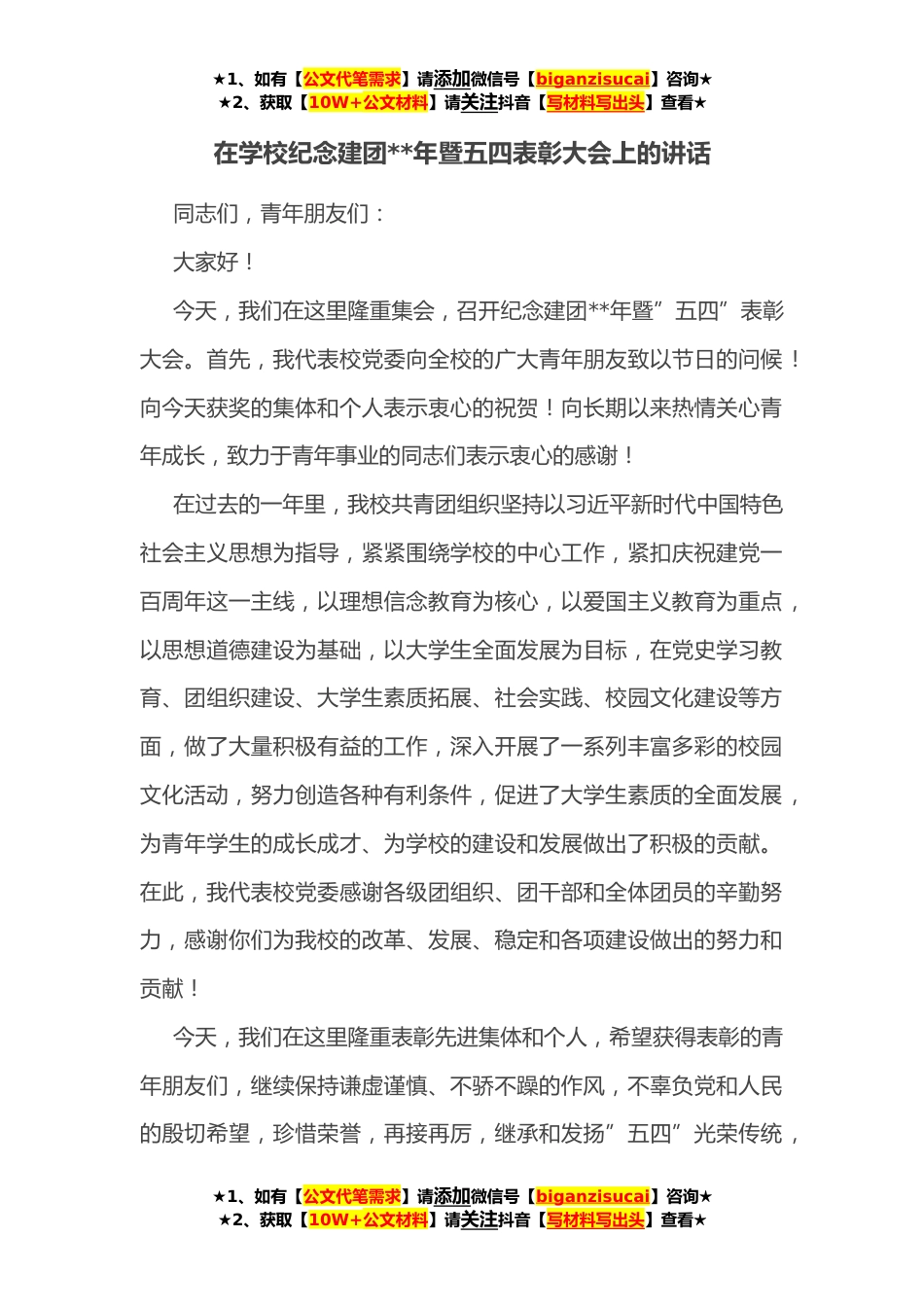 ★1、如有【公文代笔需求】请添加微信号【biganzisucai】咨询★
★2、获取【10W+公文材料】请关注抖音【写材料写出头】查看★

在学校纪念建团**年暨五四表彰大会上的讲话

同志们，青年朋友们：

大家好！

今天，我们在这里隆重集会，召开纪念建团**年暨”五四”表彰大会。首先，我代表校党委向全校的广大青年朋友致以节日的问候！向今天获奖的集体和个人表示衷心的祝贺！向长期以来热情关心青年成长，致力于青年事业的同志们表示衷心的感谢！

在过去的一年里，我校共青团组织坚持以习近平新时代中国特色社会主义思想为指导，紧紧围绕学校的中心工作，紧扣庆祝建党一百周年这一主线，以理想信念教育为核心，以爱国主义教育为重点，以思想道德建设为基础，以大学生全面发展为目标，在党史学习教育、团组织建设、大学生素质拓展、社会实践、校园文化建设等方面，做了大量积极有益的工作，深入开展了一系列丰富多彩的校园文化活动，努力创造各种有利条件，促进了大学生素质的全面发展，为青年学生的成长成才、为学校的建设和发展做出了积极的贡献。在此，我代表校党委感谢各级团组织、团干部和全体团员的辛勤努力，感谢你们为我校的改革、发展、稳定和各项建设做出的努力和贡献！

今天，我们在这里隆重表彰先进集体和个人，希望获得表彰的青年朋友们，继续保持谦虚谨慎、不骄不躁的作风，不辜负党和人民的殷切希望，珍惜荣誉，再接再厉，继承和发扬”五四”光荣传统，

★1、如有【公文代笔需求】请添加微信号【biganzisucai】咨询★
★2、获取【10W+公文材料】请关注抖音【写材料写出头】查看★